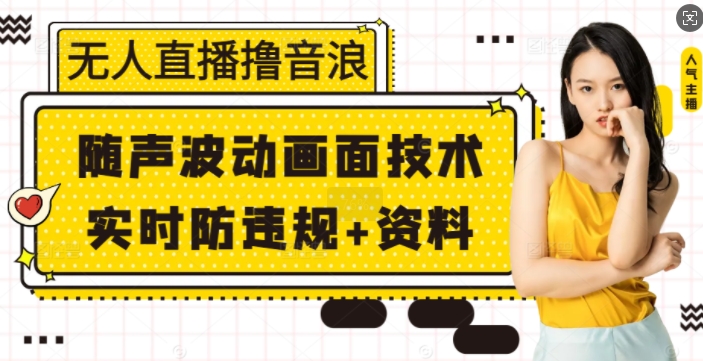 无人直播撸音浪

随声波动画面技术
实时防违规+资料

人气主播